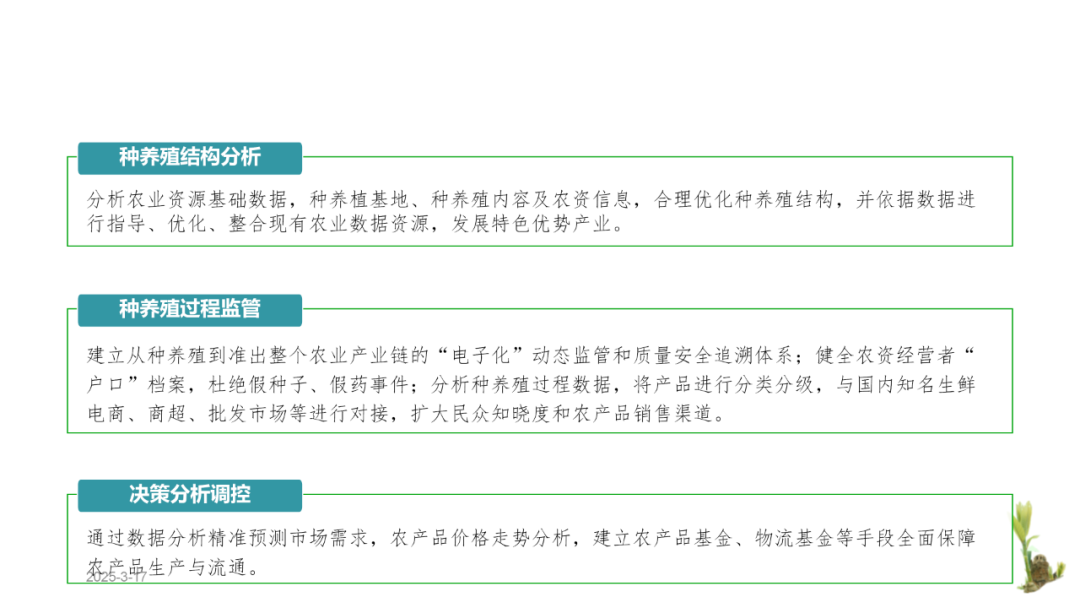 种养殖结构分析

分析农业资源基础数据，种养植基地、种养殖内容及农资信息，合理优化种养殖结构，并依据数据进行指导、优化、整合现有农业数据资源，发展特色优势产业。

种养殖过程监管

建立从种养殖到准出整个农业产业链的“电子化”动态监管和质量安全追溯体系；健全农资经营者“户口”档案，杜绝假种子、假药事件；分析种养殖过程数据，将产品进行分类分级，与国内知名生鲜电商、商超、批发市场等进行对接，扩大民众知晓度和农产品销售渠道。

决策分析调控

通过数据分析精准预测市场需求，农产品价格走势分析，建立农产品基金、物流基金等手段全面保障农产品生产与流通。

2025-3-17